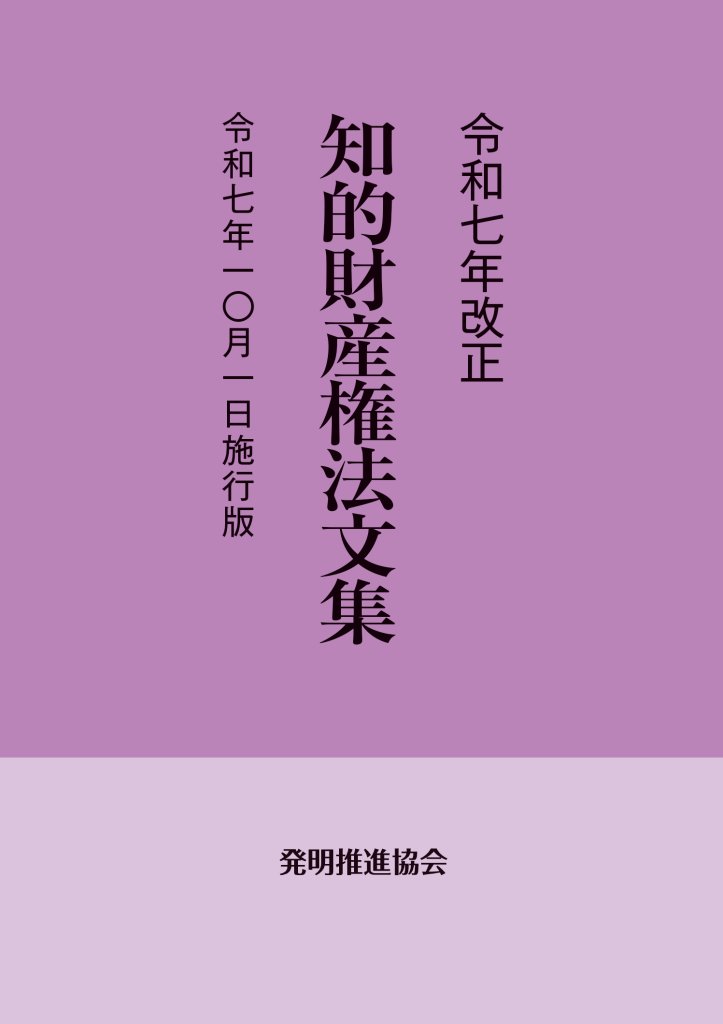 令和七年改正

知的財産権法文集

令和七年一〇月一日施行版

発明推進協会